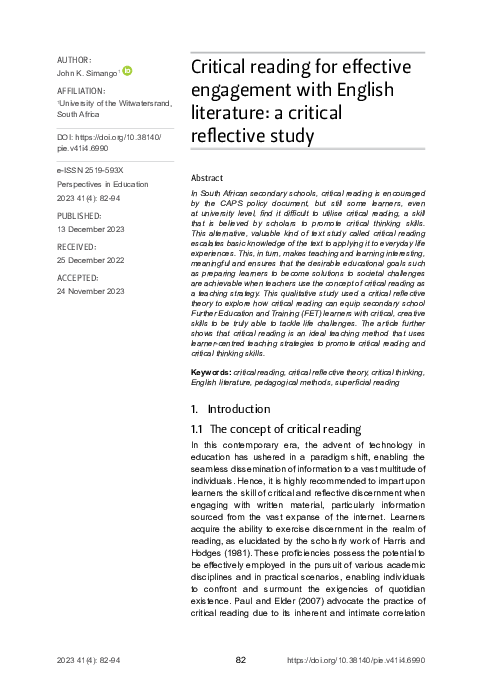 AUTHOR:
John K. Simango$^1$

AFFILIATION:
$^1$University of the Witwatersrand, South Africa

DOI: https://doi.org/10.38140/pie.v41i4.6990

e-ISSN 2519-593X
Perspectives in Education
2023 41(4): 82-94

PUBLISHED:
13 December 2023

RECEIVED:
25 December 2022

ACCEPTED:
24 November 2023

Critical reading for effective engagement with English literature: a critical reflective study

Abstract

In South African secondary schools, critical reading is encouraged by the CAPS policy document, but still some learners, even at university level, find it difficult to utilise critical reading, a skill that is believed by scholars to promote critical thinking skills. This alternative, valuable kind of text study called critical reading escalates basic knowledge of the text to applying it to everyday life experiences. This, in turn, makes teaching and learning interesting, meaningful and ensures that the desirable educational goals such as preparing learners to become solutions to societal challenges are achievable when teachers use the concept of critical reading as a teaching strategy. This qualitative study used a critical reflective theory to explore how critical reading can equip secondary school Further Education and Training (FET) learners with critical, creative skills to be truly able to tackle life challenges. The article further shows that critical reading is an ideal teaching method that uses learner-centred teaching strategies to promote critical reading and critical thinking skills.

Keywords: critical reading, critical reflective theory, critical thinking, English literature, pedagogical methods, superficial reading

1. Introduction

1.1 The concept of critical reading

In this contemporary era, the advent of technology in education has ushered in a paradigm shift, enabling the seamless dissemination of information to a vast multitude of individuals. Hence, it is highly recommended to impart upon learners the skill of critical and reflective discernment when engaging with written material, particularly information sourced from the vast expanse of the internet. Learners acquire the ability to exercise discernment in the realm of reading, as elucidated by the scholarly work of Harris and Hodges (1981). These proficiencies possess the potential to be effectively employed in the pursuit of various academic disciplines and in practical scenarios, enabling individuals to confront and surmount the exigencies of quotidian existence. Paul and Elder (2007) advocate the practice of critical reading due to its inherent and intimate correlation

2023 41(4): 82-94 82 https://doi.org/10.38140/pie.v41i4.6990